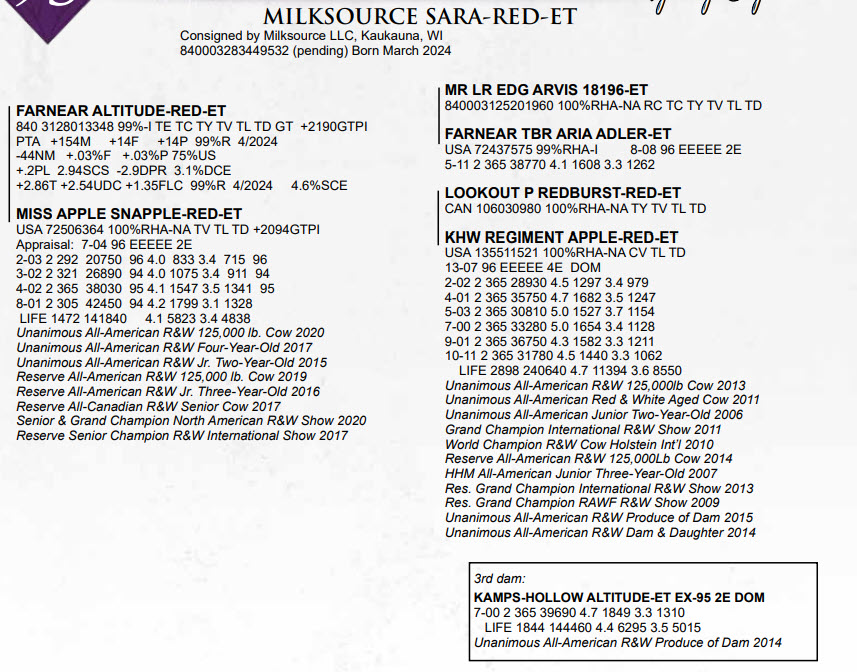 MILKSOURCE SARA-RED-ET
Consigned by Milksource LLC, Kaukauna, WI
840003283449532 (pending) Born March 2024

FARNEAR ALTITUDE-RED-ET
840 3128013348 99%-I TE TC TY TV TL TD GT +2190GTPI
PTA +154M +14F +14P 99%R 4/2024
-44NM +.03%F +.03%P 75%US
+.2PL 2.94SCS -2.9DPR 3.1%DCE
+2.86T +2.54UDC +1.35FLC 99%R 4/2024 4.6%SCE

MISS APPLE SNAPPLE-RED-ET
USA 72506364 100%RHA-NA TV TL TD +2094GTPI
Appraisal: 7-04 96 EEEEE 2E
2-03 2 292 20750 96 4.0 833 3.4 715 96
3-02 2 321 26890 94 4.0 1075 3.4 911 94
4-02 2 365 38030 95 4.1 1547 3.5 1341 95
8-01 2 305 42450 94 4.2 1799 3.1 1328
LIFE 1472 141840 4.1 5823 3.4 4838
Unanimous All-American R&W 125,000 lb. Cow 2020
Unanimous All-American R&W Four-Year-Old 2017
Unanimous All-American R&W Jr. Two-Year-Old 2015
Reserve All-American R&W 125,000 lb. Cow 2019
Reserve All-American R&W Jr. Three-Year-Old 2016
Reserve All-Canadian R&W Senior Cow 2017
Senior & Grand Champion North American R&W Show 2020
Reserve Senior Champion R&W International Show 2017

MR LR EDG ARVIS 18196-ET
840003125201960 100%RHA-NA RC TC TY TV TL TD

FARNEAR TBR ARIA ADLER-ET
USA 72437575 99%RHA-I 8-08 96 EEEEE 2E
5-11 2 365 38770 4.1 1608 3.3 1262

LOOKOUT P REDBURST-RED-ET
CAN 106030980 100%RHA-NA TY TV TL TD

KHW REGIMENT APPLE-RED-ET
USA 135511521 100%RHA-NA CV TL TD
13-07 96 EEEEE 4E DOM
2-02 2 365 28930 4.5 1297 3.4 979
4-01 2 365 35750 4.7 1682 3.5 1247
5-03 2 365 30810 5.0 1527 3.7 1154
7-00 2 365 33280 5.0 1654 3.4 1128
9-01 2 365 36750 4.3 1582 3.3 1211
10-11 2 365 31780 4.5 1440 3.3 1062
LIFE 2898 240640 4.7 11394 3.6 8550
Unanimous All-American R&W 125,000lb Cow 2013
Unanimous All-American Red & White Aged Cow 2011
Unanimous All-American Junior Two-Year-Old 2006
Grand Champion International R&W Show 2011
World Champion R&W Cow Holstein Int'l 2010
Reserve All-American R&W 125,000Lb Cow 2014
HHM All-American Junior Three-Year-Old 2007
Res. Grand Champion International R&W Show 2013
Res. Grand Champion RAWF R&W Show 2009
Unanimous All-American R&W Produce of Dam 2015
Unanimous All-American R&W Dam & Daughter 2014

3rd dam:
KAMPS-HOLLOW ALTITUDE-ET EX-95 2E DOM
7-00 2 365 39690 4.7 1849 3.3 1310
LIFE 1844 144460 4.4 6295 3.5 5015
Unanimous All-American R&W Produce of Dam 2014